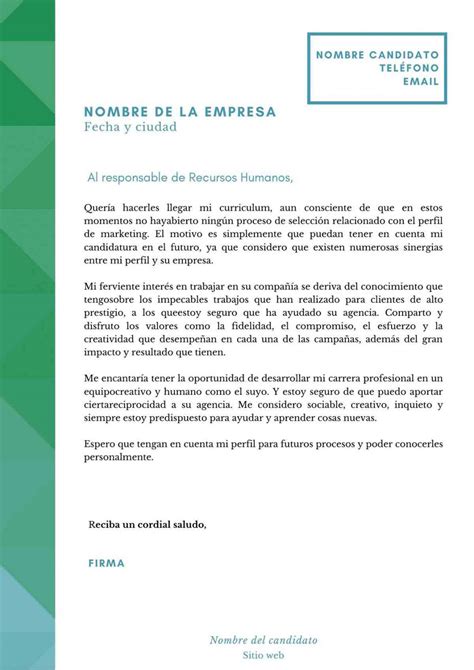 NOMBRE CANDIDATO
TELÉFONO
EMAIL

NOMBRE DE LA EMPRESA
Fecha y ciudad

Al responsable de Recursos Humanos,

Quería hacerles llegar mi curriculum, aun consciente de que en estos momentos no hayabierto ningún proceso de selección relacionado con el perfil de marketing. El motivo es simplemente que puedan tener en cuenta mi candidatura en el futuro, ya que considero que existen numerosas sinergias entre mi perfil y su empresa.

Mi ferviente interés en trabajar en su compañía se deriva del conocimiento que tengosobre los impecables trabajos que han realizado para clientes de alto prestigio, a los queestoy seguro que ha ayudado su agencia. Comparto y disfruto los valores como la fidelidad, el compromiso, el esfuerzo y la creatividad que desempeñan en cada una de las campañas, además del gran impacto y resultado que tienen.

Me encantaría tener la oportunidad de desarrollar mi carrera profesional en un equipocreativo y humano como el suyo. Y estoy seguro de que puedo aportar ciertareciprocidad a su agencia. Me considero sociable, creativo, inquieto y siempre estoy predispuesto para ayudar y aprender cosas nuevas.

Espero que tengan en cuenta mi perfil para futuros procesos y poder conocerles personalmente.

Reciba un cordial saludo,

FIRMA

Nombre del candidato
Sitio web